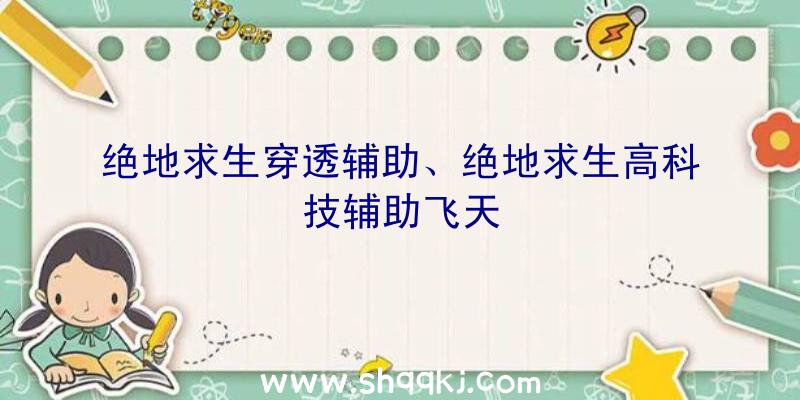 绝地求生穿透辅助、绝地求生高科技辅助飞天

www.shqqkj.com